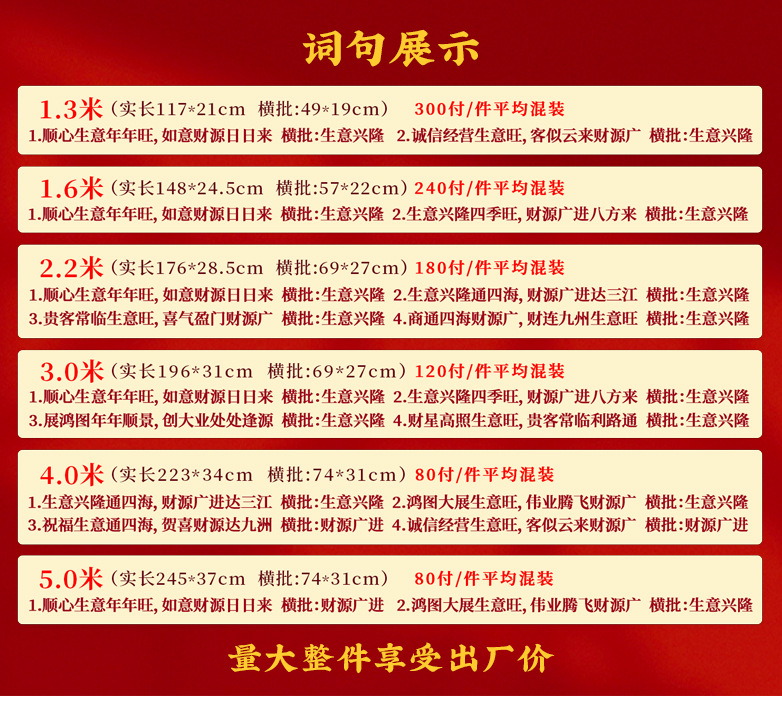 词句展示

1.3米（实长117*21cm 横批:49*19cm） 300付/件平均混装
1.顺心生意年年旺, 如意财源日日来 横批:生意兴隆 2.诚信经营生意旺, 客似云来财源广 横批:生意兴隆

1.6米（实长148*24.5cm 横批:57*22cm）240付/件平均混装
1.顺心生意年年旺, 如意财源日日来 横批:生意兴隆 2.生意兴隆四季旺, 财源广进八方来 横批:生意兴隆

2.2米（实长176*28.5cm 横批:69*27cm）180付/件平均混装
1.顺心生意年年旺, 如意财源日日来 横批:生意兴隆 2.生意兴隆通四海, 财源广进达三江 横批:生意兴隆
3.贵客常临生意旺, 喜气盈门财源广 横批:生意兴隆 4.商通四海财源广, 财连九州生意旺 横批:生意兴隆

3.0米（实长196*31cm 横批:69*27cm）120付/件平均混装
1.顺心生意年年旺, 如意财源日日来 横批:生意兴隆 2.生意兴隆四季旺, 财源广进八方来 横批:生意兴隆
3.展鸿图年年顺景, 创大业处处逢源 横批:生意兴隆 4.财星高照生意旺, 贵客常临利路通 横批:生意兴隆

4.0米（实长223*34cm 横批:74*31cm）80付/件平均混装
1.生意兴隆通四海, 财源广进达三江 横批:生意兴隆 2.鸿图大展生意旺, 伟业腾飞财源广 横批:生意兴隆
3.祝福生意通四海, 贺喜财源达九洲 横批:财源广进 4.诚信经营生意旺, 客似云来财源广 横批:财源广进

5.0米（实长245*37cm 横批:74*31cm） 80付/件平均混装
1.顺心生意年年旺, 如意财源日日来 横批:财源广进 2.鸿图大展生意旺, 伟业腾飞财源广 横批:生意兴隆

量大整件享受出厂价